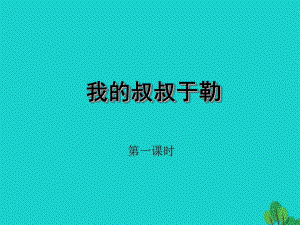 我的叔叔于勒

第一课时